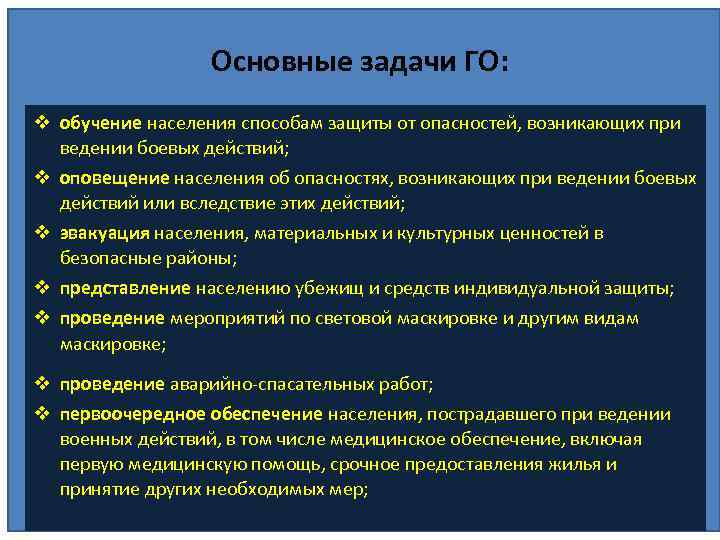 Основные задачи ГО:

❖ обучение населения способам защиты от опасностей, возникающих при ведении боевых действий;

❖ оповещение населения об опасностях, возникающих при ведении боевых действий или вследствие этих действий;

❖ эвакуация населения, материальных и культурных ценностей в безопасные районы;

❖ представление населению убежищ и средств индивидуальной защиты;

❖ проведение мероприятий по световой маскировке и другим видам маскировке;

❖ проведение аварийно-спасательных работ;

❖ первоочередное обеспечение населения, пострадавшего при ведении военных действий, в том числе медицинское обеспечение, включая первую медицинскую помощь, срочное предоставления жилья и принятие других необходимых мер;